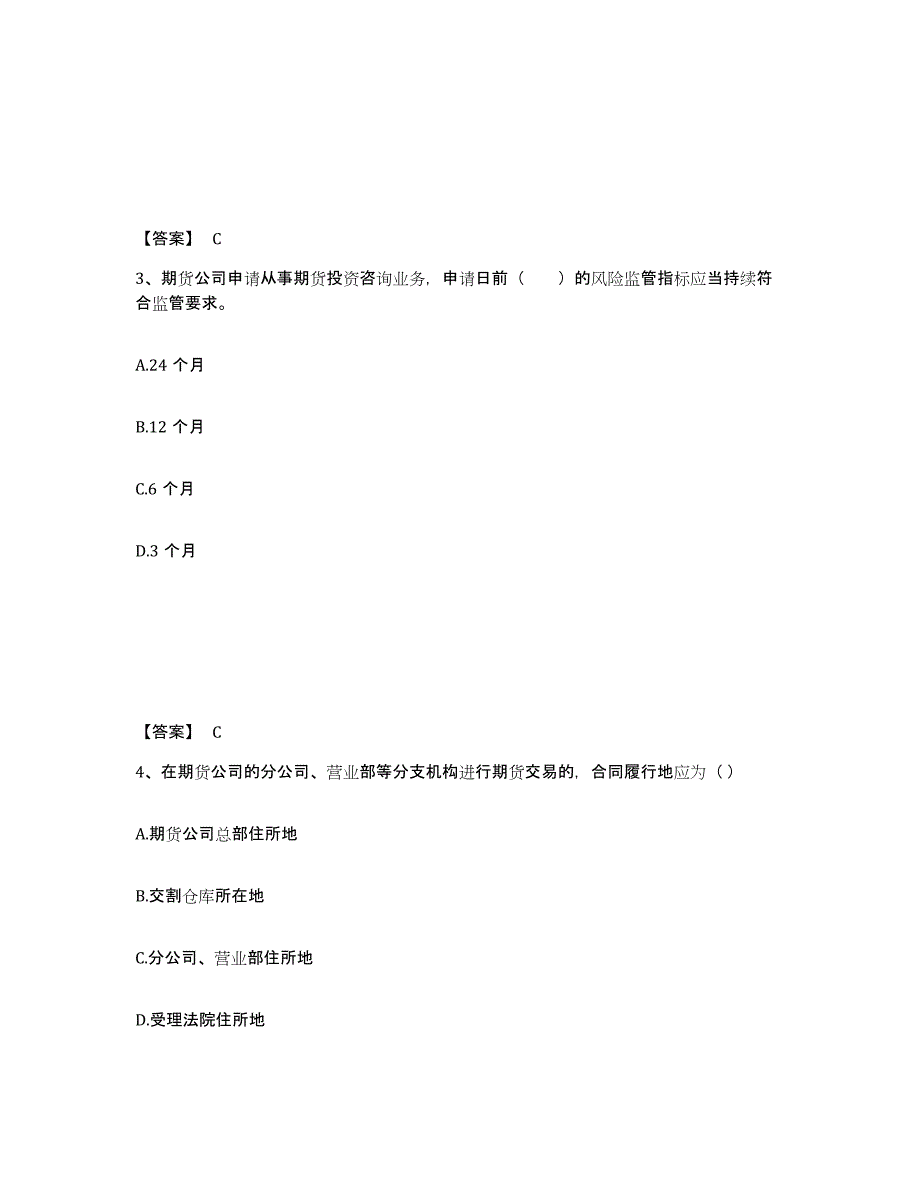 【答案】 C

3、期货公司申请从事期货投资咨询业务，申请日前（　　）的风险监管指标应当持续符合监管要求。

A.24 个月

B.12 个月

C.6 个月

D.3 个月

【答案】 C

4、在期货公司的分公司、营业部等分支机构进行期货交易的，合同履行地应为（ ）

A.期货公司总部住所地

B.交割仓库所在地

C.分公司、营业部住所地

D.受理法院住所地